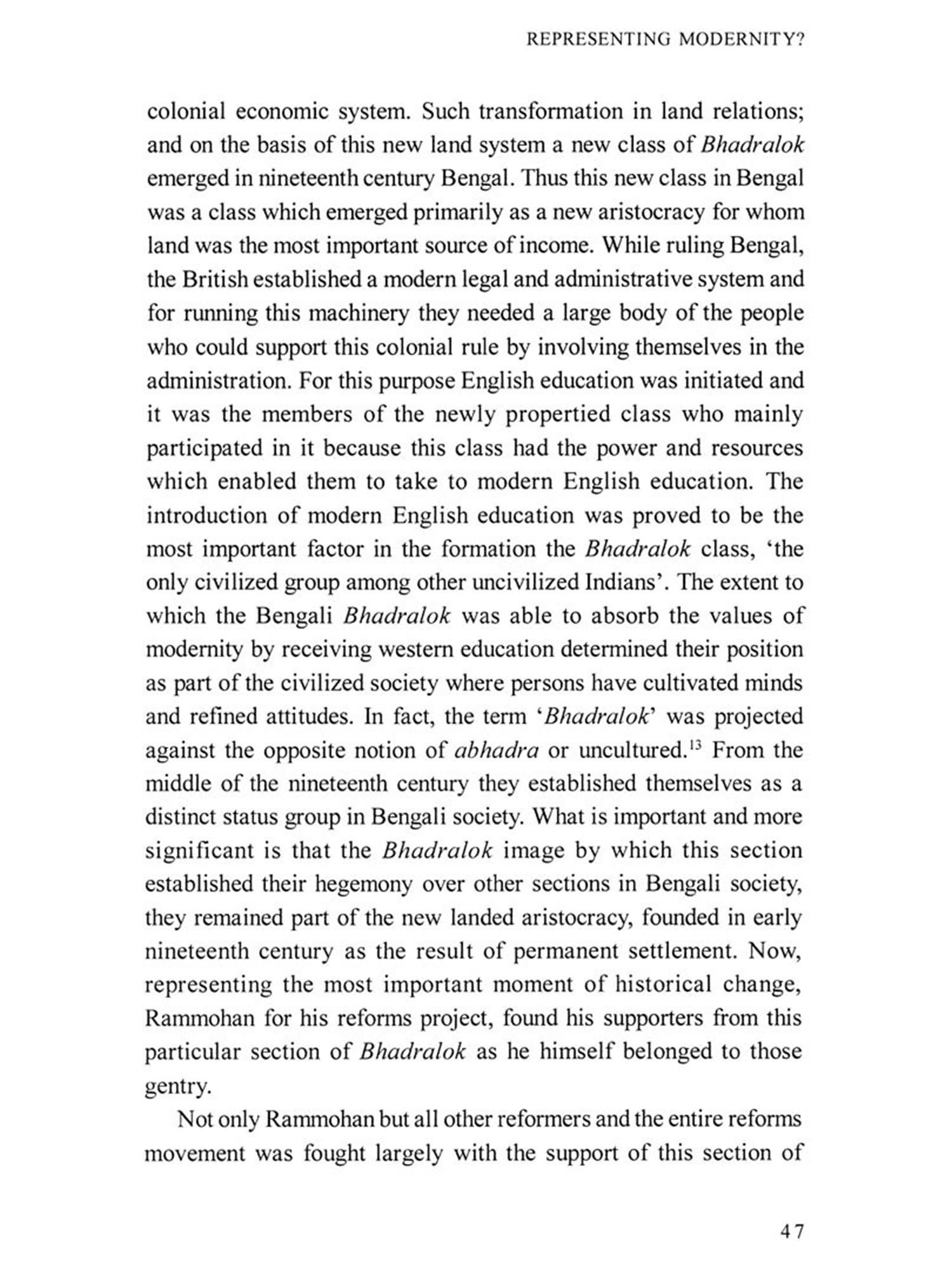 REPRESENTING MODERNITY?

colonial economic system. Such transformation in land relations; and on the basis of this new land system a new class of Bhadralok emerged in nineteenth century Bengal. Thus this new class in Bengal was a class which emerged primarily as a new aristocracy for whom land was the most important source of income. While ruling Bengal, the British established a modern legal and administrative system and for running this machinery they needed a large body of the people who could support this colonial rule by involving themselves in the administration. For this purpose English education was initiated and it was the members of the newly propertied class who mainly participated in it because this class had the power and resources which enabled them to take to modern English education. The introduction of modern English education was proved to be the most important factor in the formation the Bhadralok class, 'the only civilized group among other uncivilized Indians'. The extent to which the Bengali Bhadralok was able to absorb the values of modernity by receiving western education determined their position as part of the civilized society where persons have cultivated minds and refined attitudes. In fact, the term 'Bhadralok' was projected against the opposite notion of abhadra or uncultured.$^{13}$ From the middle of the nineteenth century they established themselves as a distinct status group in Bengali society. What is important and more significant is that the Bhadralok image by which this section established their hegemony over other sections in Bengali society, they remained part of the new landed aristocracy, founded in early nineteenth century as the result of permanent settlement. Now, representing the most important moment of historical change, Rammohan for his reforms project, found his supporters from this particular section of Bhadralok as he himself belonged to those gentry.

Not only Rammohan but all other reformers and the entire reforms movement was fought largely with the support of this section of

47